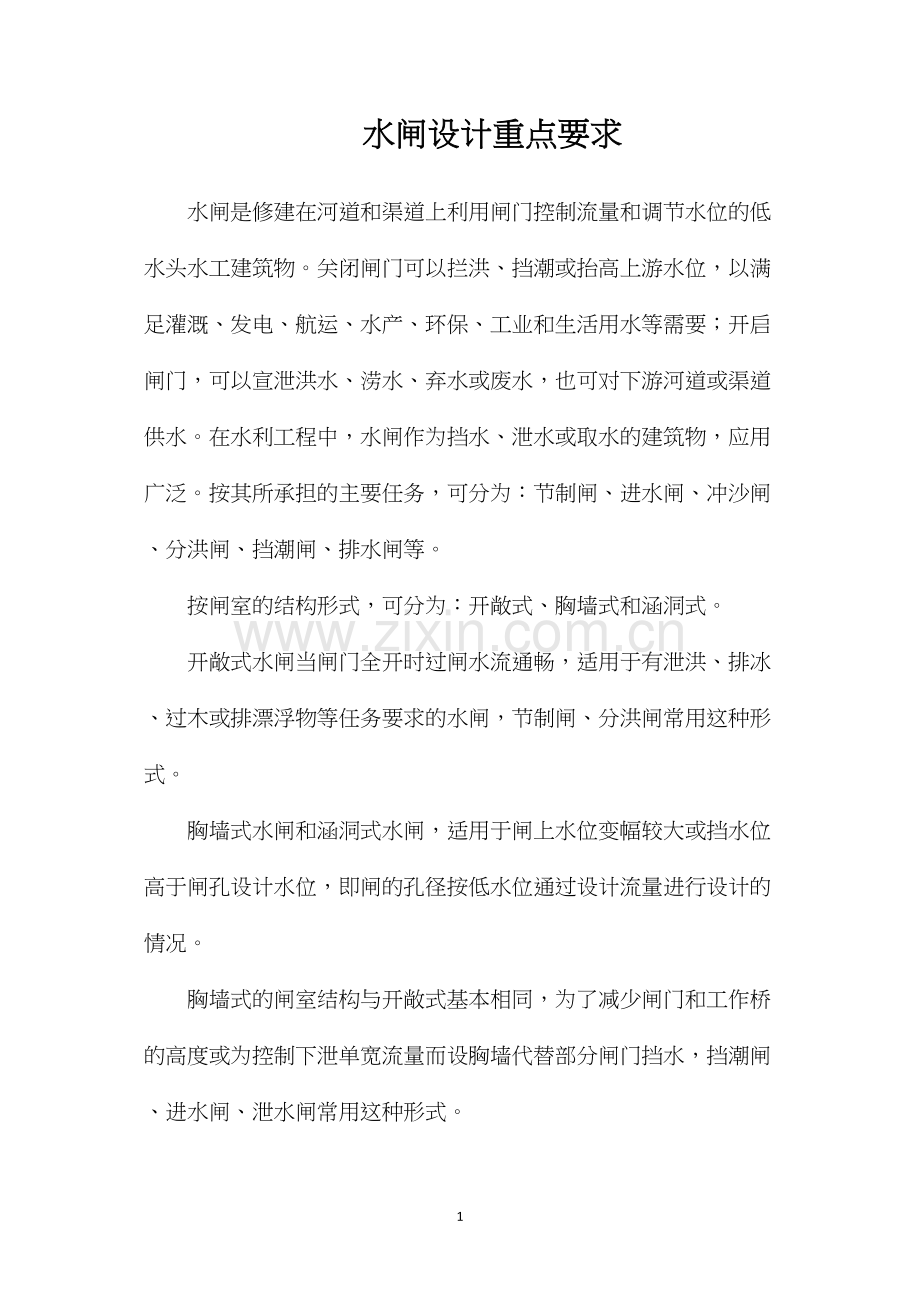 水闸设计重点要求

水闸是修建在河道和渠道上利用闸门控制流量和调节水位的低水头水工建筑物。关闭闸门可以拦洪、挡潮或抬高上游水位，以满足灌溉、发电、航运、水产、环保、工业和生活用水等需要；开启闸门，可以宣泄洪水、涝水、弃水或废水，也可对下游河道或渠道供水。在水利工程中，水闸作为挡水、泄水或取水的建筑物，应用广泛。按其所承担的主要任务，可分为：节制闸、进水闸、冲沙闸、分洪闸、挡潮闸、排水闸等。

按闸室的结构形式，可分为：开敞式、胸墙式和涵洞式。

开敞式水闸当闸门全开时过闸水流通畅，适用于有泄洪、排冰、过木或排漂浮物等任务要求的水闸，节制闸、分洪闸常用这种形式。

胸墙式水闸和涵洞式水闸，适用于闸上水位变幅较大或挡水位高于闸孔设计水位，即闸的孔径按低水位通过设计流量进行设计的情况。

胸墙式的闸室结构与开敞式基本相同，为了减少闸门和工作桥的高度或为控制下泄单宽流量而设胸墙代替部分闸门挡水，挡潮闸、进水闸、泄水闸常用这种形式。

1

www.zixin.com.cn